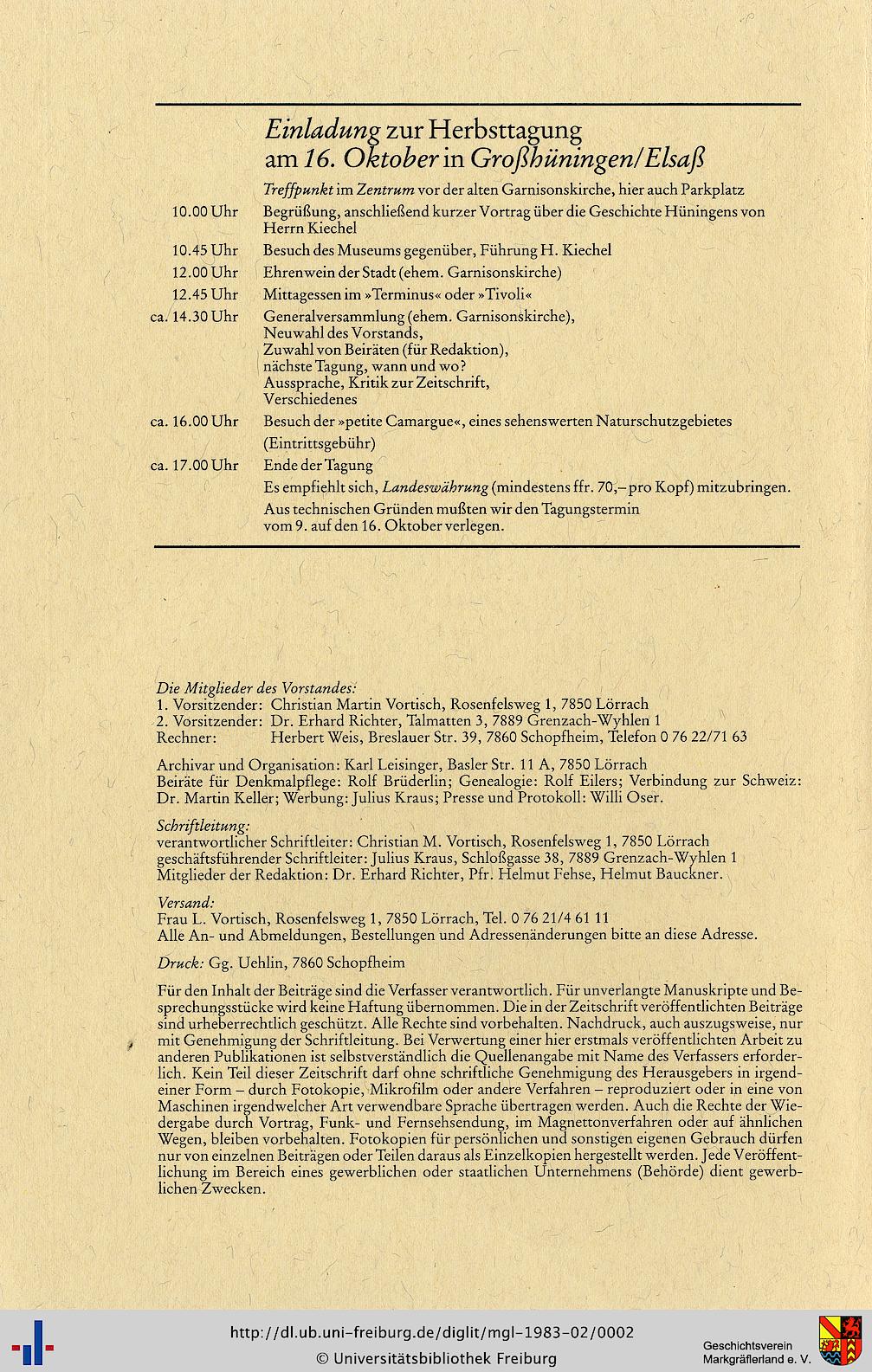 Einladung zur Herbsttagung
am 16. Oktober in Großhüningen/Elsaß

Treffpunkt im Zentrum vor der alten Garnisonskirche, hier auch Parkplatz

10.00 Uhr Begrüßung, anschließend kurzer Vortrag über die Geschichte Hüningens von Herrn Kiechel

10.45 Uhr Besuch des Museums gegenüber, Führung H. Kiechel

12.00 Uhr Ehrenwein der Stadt (ehem. Garnisonskirche)

12.45 Uhr Mittagessen im »Terminus« oder »Tivoli«

ca. 14.30 Uhr Generalversammlung (ehem. Garnisonskirche), Neuwahl des Vorstands, Zuwahl von Beiräten (für Redaktion), nächste Tagung, wann und wo? Aussprache, Kritik zur Zeitschrift, Verschiedenes

ca. 16.00 Uhr Besuch der »petite Camargue«, eines sehenswerten Naturschutzgebietes (Eintrittsgebühr)

ca. 17.00 Uhr Ende der Tagung

Es empfiehlt sich, Landeswährung (mindestens ffr. 70,– pro Kopf) mitzubringen.

Aus technischen Gründen mußten wir den Tagungstermin vom 9. auf den 16. Oktober verlegen.

Die Mitglieder des Vorstandes:
1. Vorsitzender: Christian Martin Vortisch, Rosenfelsweg 1, 7850 Lörrach
2. Vorsitzender: Dr. Erhard Richter, Talmatten 3, 7889 Grenzach-Wyhlen 1
Rechner: Herbert Weis, Breslauer Str. 39, 7860 Schopfheim, Telefon 0 76 22/71 63

Archivar und Organisation: Karl Leisinger, Basler Str. 11 A, 7850 Lörrach
Beiräte für Denkmalpflege: Rolf Brüderlin; Genealogie: Rolf Eilers; Verbindung zur Schweiz: Dr. Martin Keller; Werbung: Julius Kraus; Presse und Protokoll: Willi Oser.

Schriftleitung:
verantwortlicher Schriftleiter: Christian M. Vortisch, Rosenfelsweg 1, 7850 Lörrach
geschäftsführender Schriftleiter: Julius Kraus, Schloßgasse 38, 7889 Grenzach-Wyhlen 1
Mitglieder der Redaktion: Dr. Erhard Richter, Pfr. Helmut Fehse, Helmut Bauckner.

Versand:
Frau L. Vortisch, Rosenfelsweg 1, 7850 Lörrach, Tel. 0 76 21/4 61 11
Alle An- und Abmeldungen, Bestellungen und Adressenänderungen bitte an diese Adresse.

Druck: Gg. Uehlin, 7860 Schopfheim

Für den Inhalt der Beiträge sind die Verfasser verantwortlich. Für unverlangte Manuskripte und Besprechungsstücke wird keine Haftung übernommen. Die in der Zeitschrift veröffentlichten Beiträge sind urheberrechtlich geschützt. Alle Rechte sind vorbehalten. Nachdruck, auch auszugsweise, nur mit Genehmigung der Schriftleitung. Bei Verwertung einer hier erstmals veröffentlichten Arbeit zu anderen Publikationen ist selbstverständlich die Quellenangabe mit Name des Verfassers erforderlich. Kein Teil dieser Zeitschrift darf ohne schriftliche Genehmigung des Herausgebers in irgendeiner Form – durch Fotokopie, Mikrofilm oder andere Verfahren – reproduziert oder in eine von Maschinen irgendwelcher Art verwendbare Sprache übertragen werden. Auch die Rechte der Wiedergabe durch Vortrag, Funk- und Fernsehsendung, im Magnettonverfahren oder auf ähnlichen Wegen, bleiben vorbehalten. Fotokopien für persönlichen und sonstigen eigenen Gebrauch dürfen nur von einzelnen Beiträgen oder Teilen daraus als Einzelkopien hergestellt werden. Jede Veröffentlichung im Bereich eines gewerblichen oder staatlichen Unternehmens (Behörde) dient gewerblichen Zwecken.

http://dl.ub.uni-freiburg.de/diglit/mgl-1983-02/0002
© Universitätsbibliothek Freiburg

Geschichtsverein Markgräflerland e. V.